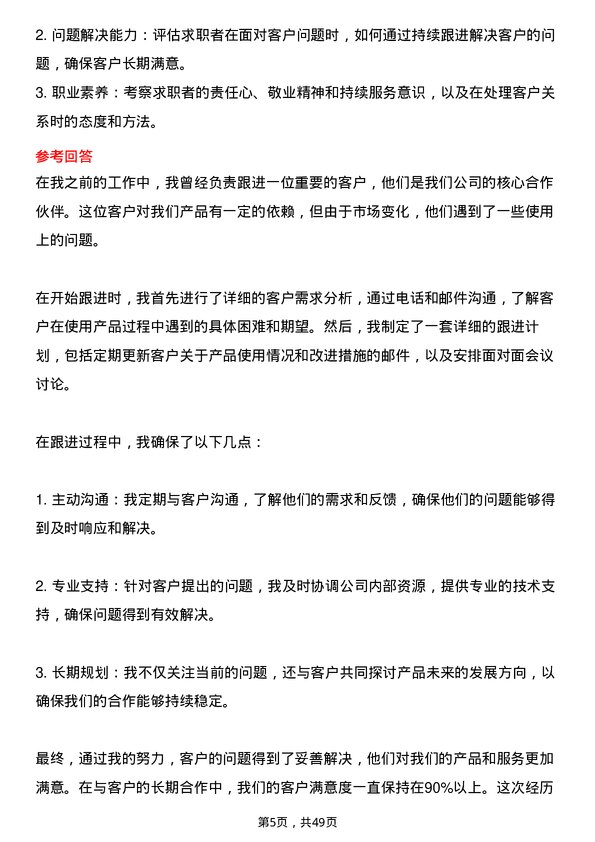 2. 问题解决能力：评估求职者在面对客户问题时，如何通过持续跟进解决客户的问题，确保客户长期满意。
3. 职业素养：考察求职者的责任心、敬业精神和持续服务意识，以及在处理客户关系时的态度和方法。

参考回答
在我之前的工作中，我曾经负责跟进一位重要的客户，他们是我们公司的核心合作伙伴。这位客户对我们产品有一定的依赖，但由于市场变化，他们遇到了一些使用上的问题。

在开始跟进时，我首先进行了详细的客户需求分析，通过电话和邮件沟通，了解客户在使用产品过程中遇到的具体困难和期望。然后，我制定了一套详细的跟进计划，包括定期更新客户关于产品使用情况和改进措施的邮件，以及安排面对面会议讨论。

在跟进过程中，我确保了以下几点：

1. 主动沟通：我定期与客户沟通，了解他们的需求和反馈，确保他们的问题能够得到及时响应和解决。

2. 专业支持：针对客户提出的问题，我及时协调公司内部资源，提供专业的技术支持，确保问题得到有效解决。

3. 长期规划：我不仅关注当前的问题，还与客户共同探讨产品未来的发展方向，以确保我们的合作能够持续稳定。

最终，通过我的努力，客户的问题得到了妥善解决，他们对我们的产品和服务更加满意。在与客户的长期合作中，我们的客户满意度一直保持在90%以上。这次经历

第5页，共49页